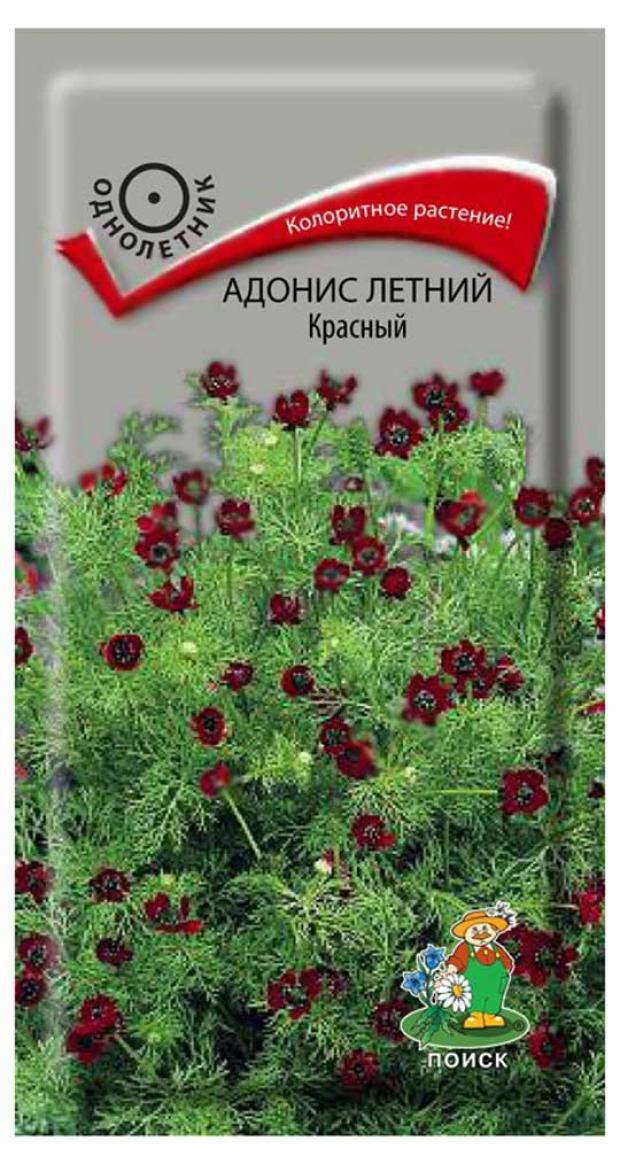 ОДНОЛЕТНИК

Колоритное растение!

АДОНИС ЛЕТНИЙ
Красный

ПОИСК